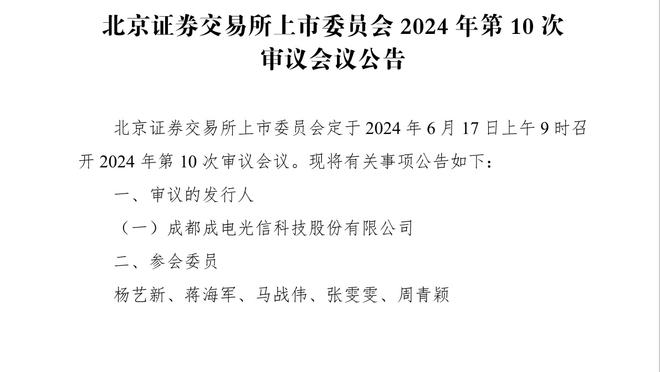 北京证券交易所上市委员会 2024 年第 10 次审议会议公告

北京证券交易所上市委员会定于 2024 年 6 月 17 日上午 9 时召开 2024 年第 10 次审议会议。现将有关事项公告如下：

一、审议的发行人

（一）成都成电光信科技股份有限公司

二、参会委员

杨艺新、蒋海军、马战伟、张雯雯、周青颖